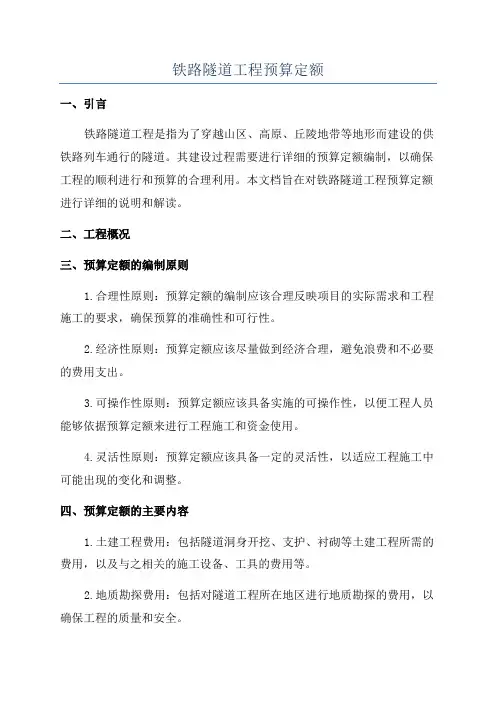 铁路隧道工程预算定额

一、引言

铁路隧道工程是指为了穿越山区、高原、丘陵地带等地形而建设的供铁路列车通行的隧道。其建设过程需要进行详细的预算定额编制，以确保工程的顺利进行和预算的合理利用。本文档旨在对铁路隧道工程预算定额进行详细的说明和解读。

二、工程概况

三、预算定额的编制原则

1.合理性原则：预算定额的编制应该合理反映项目的实际需求和工程施工的要求，确保预算的准确性和可行性。

2.经济性原则：预算定额应该尽量做到经济合理，避免浪费和不必要的费用支出。

3.可操作性原则：预算定额应该具备实施的可操作性，以便工程人员能够依据预算定额来进行工程施工和资金使用。

4.灵活性原则：预算定额应该具备一定的灵活性，以适应工程施工中可能出现的变化和调整。

四、预算定额的主要内容

1.土建工程费用：包括隧道洞身开挖、支护、衬砌等土建工程所需的费用，以及与之相关的施工设备、工具的费用等。

2.地质勘探费用：包括对隧道工程所在地区进行地质勘探的费用，以确保工程的质量和安全。